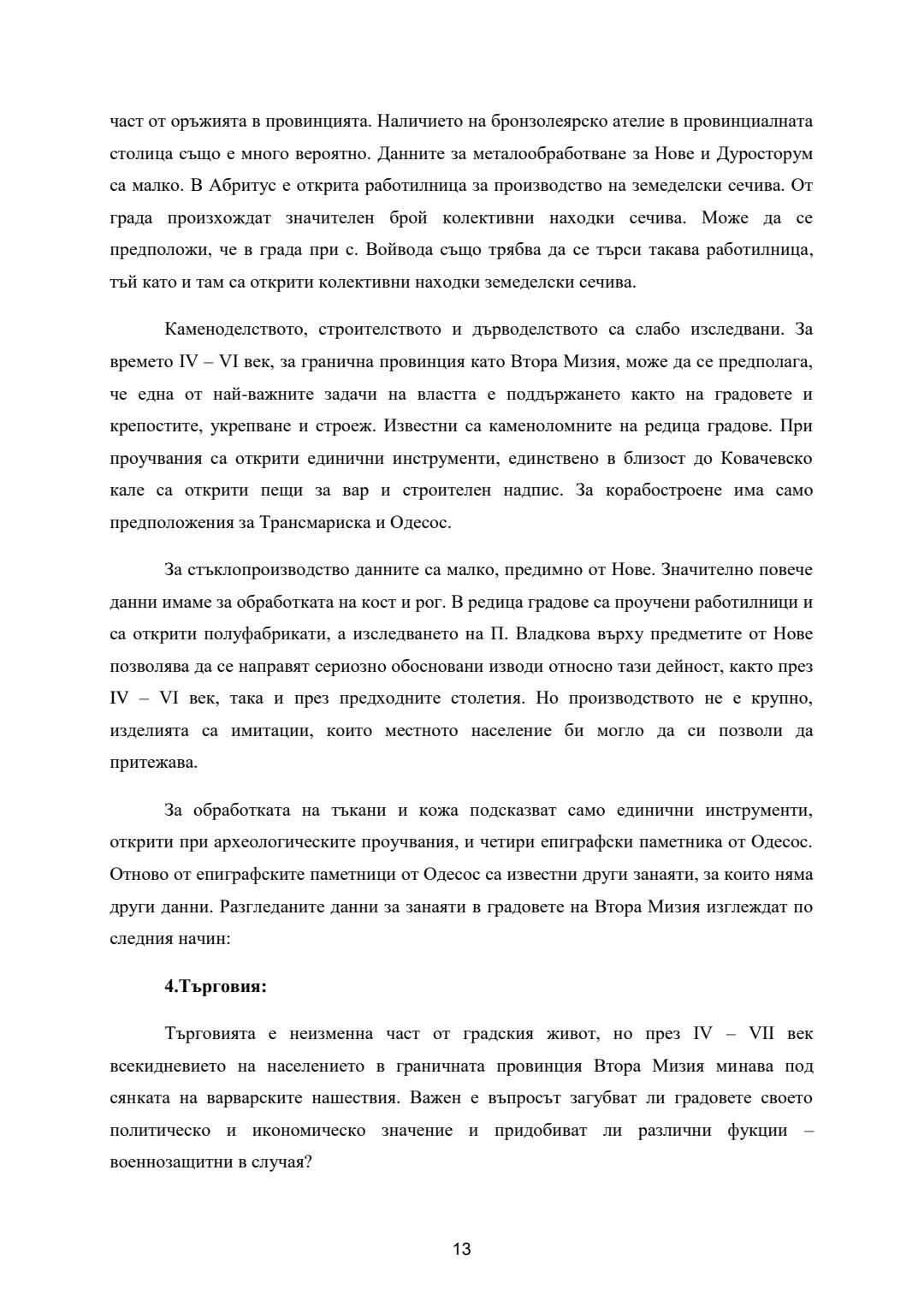 част от оръжията в провинцията. Наличието на бронзолеярско ателие в провинциалната столица също е много вероятно. Данните за металообработване за Нове и Дуросторум са малко. В Абритус е открита работилница за производство на земеделски сечива. От града произхождат значителен брой колективни находки сечива. Може да се предположи, че в града при с. Войвода също трябва да се търси такава работилница, тъй като и там са открити колективни находки земеделски сечива.

Каменоделството, строителството и дърводелството са слабо изследвани. За времето IV – VI век, за гранична провинция като Втора Мизия, може да се предполага, че една от най-важните задачи на властта е поддържането както на градовете и крепостите, укрепване и строеж. Известни са каменоломните на редица градове. При проучвания са открити единични инструменти, единствено в близост до Ковачевско кале са открити пещи за вар и строителен надпис. За корабостроене има само предположения за Трансмариска и Одесос.

За стъклопроизводство данните са малко, предимно от Нове. Значително повече данни имаме за обработката на кост и рог. В редица градове са проучени работилници и са открити полуфабрикати, а изследването на П. Владкова върху предметите от Нове позволява да се направят сериозно обосновани изводи относно тази дейност, както през IV – VI век, така и през предходните столетия. Но производството не е крупно, изделията са имитации, които местното население би могло да си позволи да притежава.

За обработката на тъкани и кожа подсказват само единични инструменти, открити при археологическите проучвания, и четири епиграфски паметника от Одесос. Отново от епиграфските паметници от Одесос са известни други занаяти, за които няма други данни. Разгледаните данни за занаяти в градовете на Втора Мизия изглеждат по следния начин:

4.Търговия:

Търговията е неизменна част от градския живот, но през IV – VII век всекидневието на населението в граничната провинция Втора Мизия минава под сянката на варварските нашествия. Важен е въпросът загубват ли градовете своето политическо и икономическо значение и придобиват ли различни фукции – военнозащитни в случая?

13